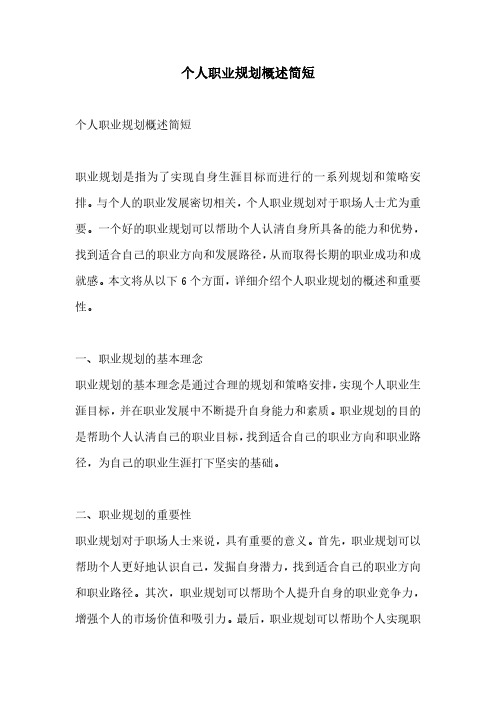 个人职业规划概述简短

个人职业规划概述简短

职业规划是指为了实现自身生涯目标而进行的一系列规划和策略安排。与个人的职业发展密切相关，个人职业规划对于职场人士尤为重要。一个好的职业规划可以帮助个人认清自身所具备的能力和优势，找到适合自己的职业方向和发展路径，从而取得长期的职业成功和成就感。本文将从以下 6 个方面，详细介绍个人职业规划的概述和重要性。

一、职业规划的基本理念
职业规划的基本理念是通过合理的规划和策略安排，实现个人职业生涯目标，并在职业发展中不断提升自身能力和素质。职业规划的目的是帮助个人认清自己的职业目标，找到适合自己的职业方向和职业路径，为自己的职业生涯打下坚实的基础。

二、职业规划的重要性
职业规划对于职场人士来说，具有重要的意义。首先，职业规划可以帮助个人更好地认识自己，发掘自身潜力，找到适合自己的职业方向和职业路径。其次，职业规划可以帮助个人提升自身的职业竞争力，增强个人的市场价值和吸引力。最后，职业规划可以帮助个人实现职